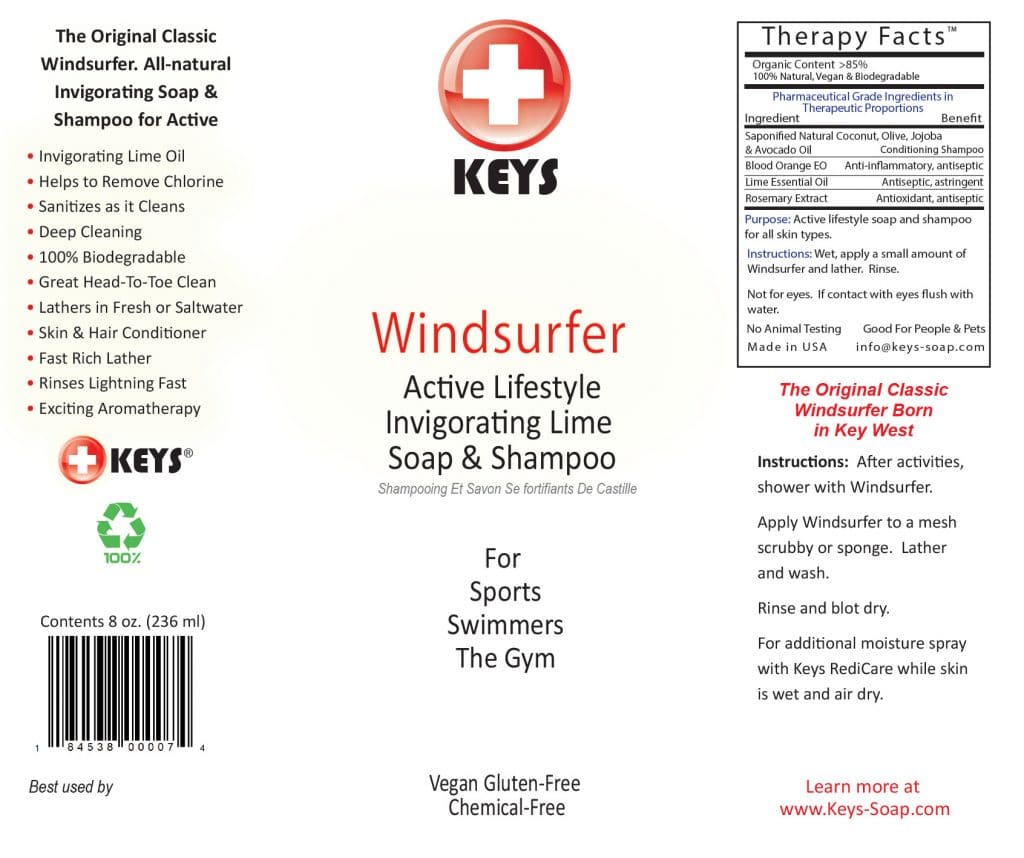 The Original Classic Windsurfer. All-natural Invigorating Soap & Shampoo for Active

• Invigorating Lime Oil
• Helps to Remove Chlorine
• Sanitizes as it Cleans
• Deep Cleaning
• 100% Biodegradable
• Great Head-To-Toe Clean
• Lathers in Fresh or Saltwater
• Skin & Hair Conditioner
• Fast Rich Lather
• Rinses Lightning Fast
• Exciting Aromatherapy

KEYS®

100%

Contents 8 oz. (236 ml)

1 84538 00007 4

Best used by

KEYS

Windsurfer

Active Lifestyle Invigorating Lime Soap & Shampoo

Shampooing Et Savon Se fortifiants De Castille

For
Sports
Swimmers
The Gym

Vegan Gluten-Free
Chemical-Free

Therapy Facts™

Organic Content >85%
100% Natural, Vegan & Biodegradable

Pharmaceutical Grade Ingredients in Therapeutic Proportions

| Ingredient | Benefit |
|---|---|
| Saponified Natural Coconut, Olive, Jojoba & Avocado Oil | Conditioning Shampoo |
| Blood Orange EO | Anti-inflammatory, antiseptic |
| Lime Essential Oil | Antiseptic, astringent |
| Rosemary Extract | Antioxidant, antiseptic |

Purpose: Active lifestyle soap and shampoo for all skin types.

Instructions: Wet, apply a small amount of Windsurfer and lather. Rinse.

Not for eyes. If contact with eyes flush with water.

No Animal Testing Good For People & Pets
Made in USA info@keys-soap.com

The Original Classic Windsurfer Born in Key West

Instructions: After activities, shower with Windsurfer.

Apply Windsurfer to a mesh scrubby or sponge. Lather and wash.

Rinse and blot dry.

For additional moisture spray with Keys RediCare while skin is wet and air dry.

Learn more at
www.Keys-Soap.com